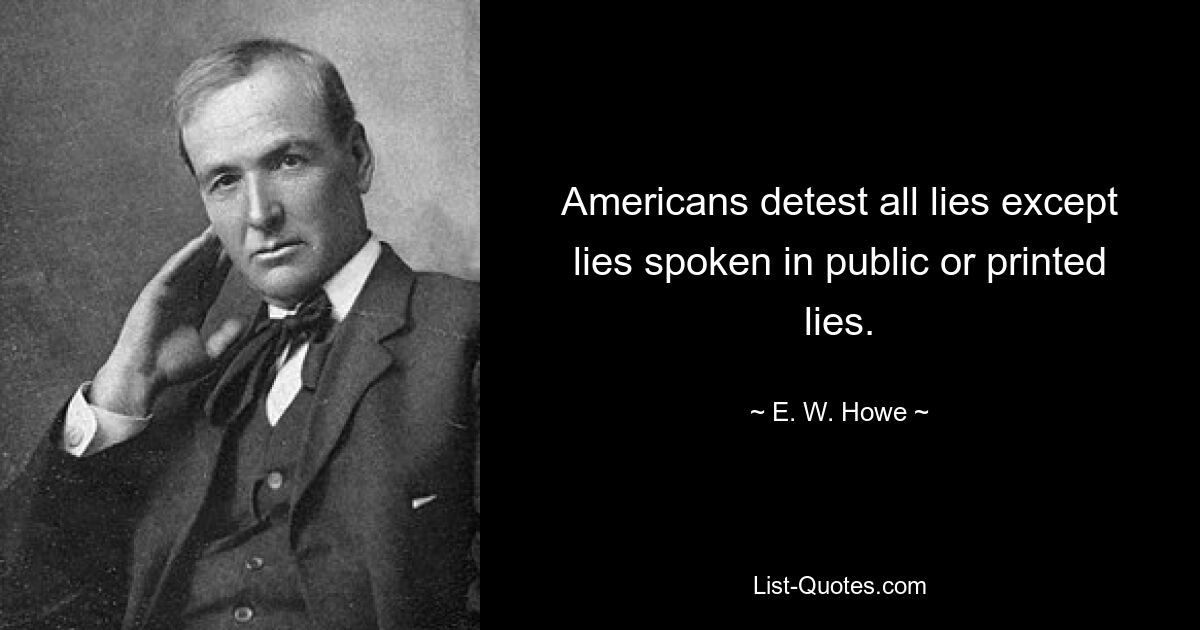 Americans detest all lies except lies spoken in public or printed lies.

~ E. W. Howe ~

List-Quotes.com